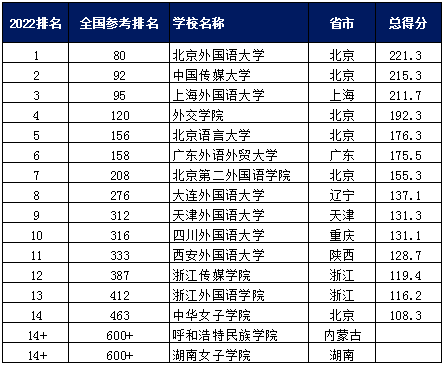 | 2022排名 | 全国参考排名 | 学校名称 | 省市 | 总得分 |
|---|---|---|---|---|
| 1 | 80 | 北京外国语大学 | 北京 | 221.3 |
| 2 | 92 | 中国传媒大学 | 北京 | 215.3 |
| 3 | 95 | 上海外国语大学 | 上海 | 211.7 |
| 4 | 120 | 外交学院 | 北京 | 192.3 |
| 5 | 156 | 北京语言大学 | 北京 | 176.3 |
| 6 | 158 | 广东外语外贸大学 | 广东 | 175.5 |
| 7 | 208 | 北京第二外国语学院 | 北京 | 155.3 |
| 8 | 276 | 大连外国语大学 | 辽宁 | 137.1 |
| 9 | 312 | 天津外国语大学 | 天津 | 131.3 |
| 10 | 316 | 四川外国语大学 | 重庆 | 131.1 |
| 11 | 333 | 西安外国语大学 | 陕西 | 128.7 |
| 12 | 387 | 浙江传媒学院 | 浙江 | 119.4 |
| 13 | 412 | 浙江外国语学院 | 浙江 | 116.2 |
| 14 | 463 | 中华女子学院 | 北京 | 108.3 |
| 14+ | 600+ | 呼和浩特民族学院 | 内蒙古 | |
| 14+ | 600+ | 湖南女子学院 | 湖南 | |